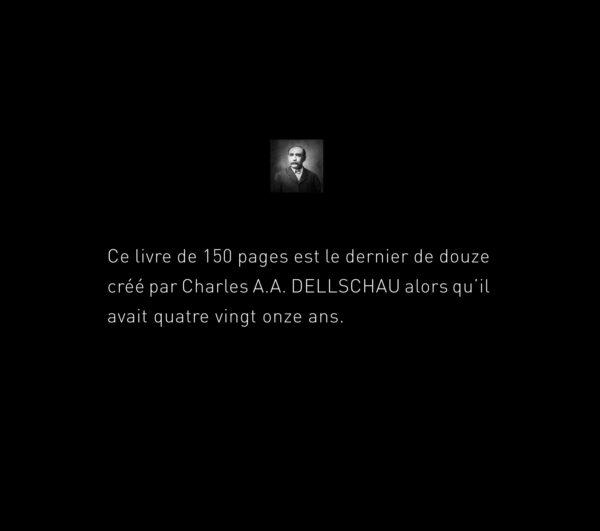 Ce livre de 150 pages est le dernier de douze créé par Charles A.A. DELLSCHAU alors qu'il avait quatre vingt onze ans.